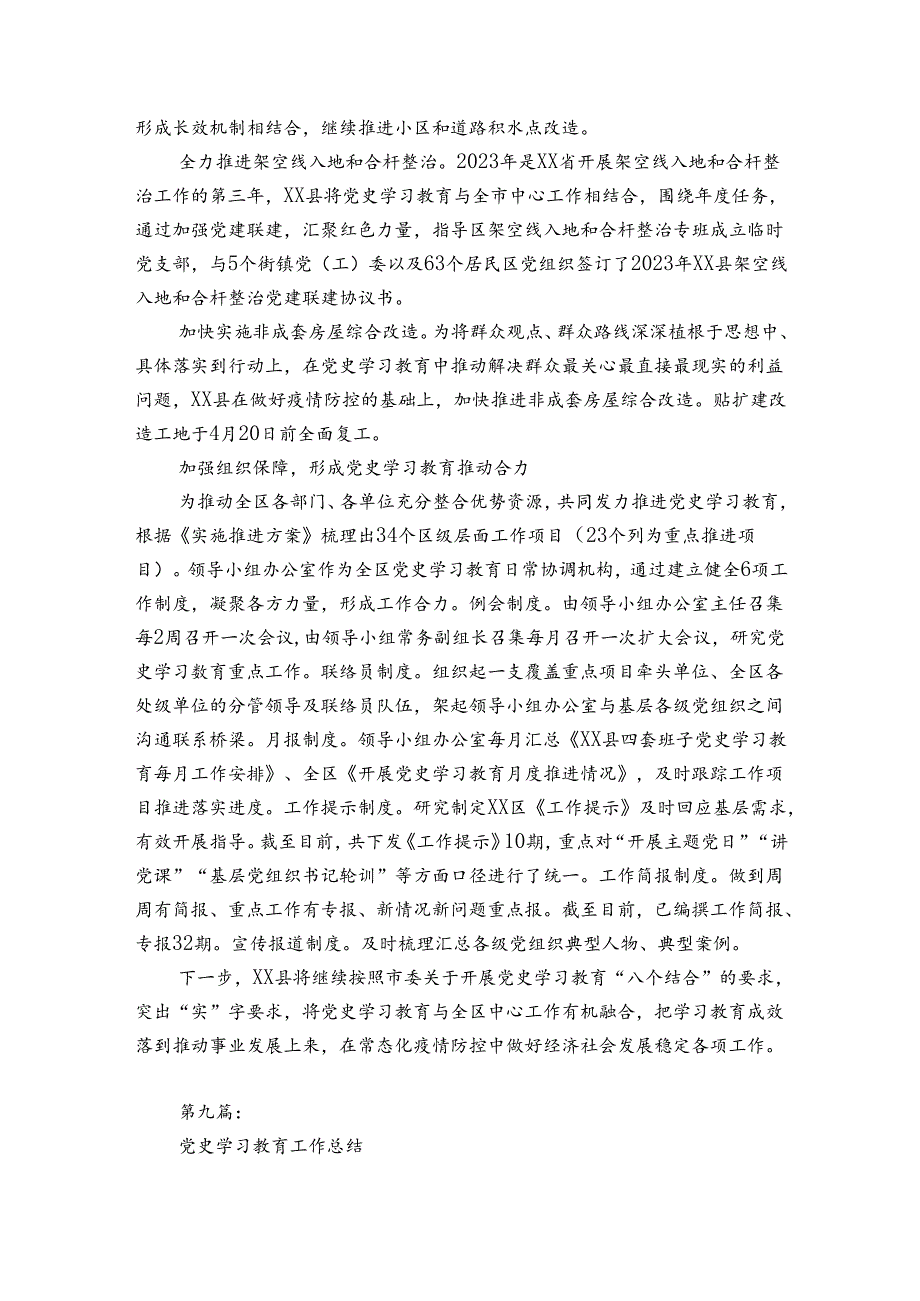 形成长效机制相结合，继续推进小区和道路积水点改造。

全力推进架空线入地和合杆整治。2023年是XX省开展架空线入地和合杆整治工作的第三年，XX县将党史学习教育与全市中心工作相结合，围绕年度任务，通过加强党建联建，汇聚红色力量，指导区架空线入地和合杆整治专班成立临时党支部，与5个街镇党（工）委以及63个居民区党组织签订了2023年XX县架空线入地和合杆整治党建联建协议书。

加快实施非成套房屋综合改造。为将群众观点、群众路线深深植根于思想中、具体落实到行动上，在党史学习教育中推动解决群众最关心最直接最现实的利益问题，XX县在做好疫情防控的基础上，加快推进非成套房屋综合改造。贴扩建改造工地于4月20日前全面复工。

加强组织保障，形成党史学习教育推动合力

为推动全区各部门、各单位充分整合优势资源，共同发力推进党史学习教育，根据《实施推进方案》梳理出34个区级层面工作项目（23个列为重点推进项目）。领导小组办公室作为全区党史学习教育日常协调机构，通过建立健全6项工作制度，凝聚各方力量，形成工作合力。例会制度。由领导小组办公室主任召集每2周召开一次会议，由领导小组常务副组长召集每月召开一次扩大会议，研究党史学习教育重点工作。联络员制度。组织起一支覆盖重点项目牵头单位、全区各处级单位的分管领导及联络员队伍，架起领导小组办公室与基层各级党组织之间沟通联系桥梁。月报制度。领导小组办公室每月汇总《XX县四套班子党史学习教育每月工作安排》、全区《开展党史学习教育月度推进情况》，及时跟踪工作项目推进落实进度。工作提示制度。研究制定XX区《工作提示》及时回应基层需求，有效开展指导。截至目前，共下发《工作提示》10期，重点对“开展主题党日”“讲党课”“基层党组织书记轮训”等方面口径进行了统一。工作简报制度。做到周周有简报、重点工作有专报、新情况新问题重点报。截至目前，已编撰工作简报、专报32期。宣传报道制度。及时梳理汇总各级党组织典型人物、典型案例。

下一步，XX县将继续按照市委关于开展党史学习教育“八个结合”的要求，突出“实”字要求，将党史学习教育与全区中心工作有机融合，把学习教育成效落到推动事业发展上来，在常态化疫情防控中做好经济社会发展稳定各项工作。

第九篇：
党史学习教育工作总结